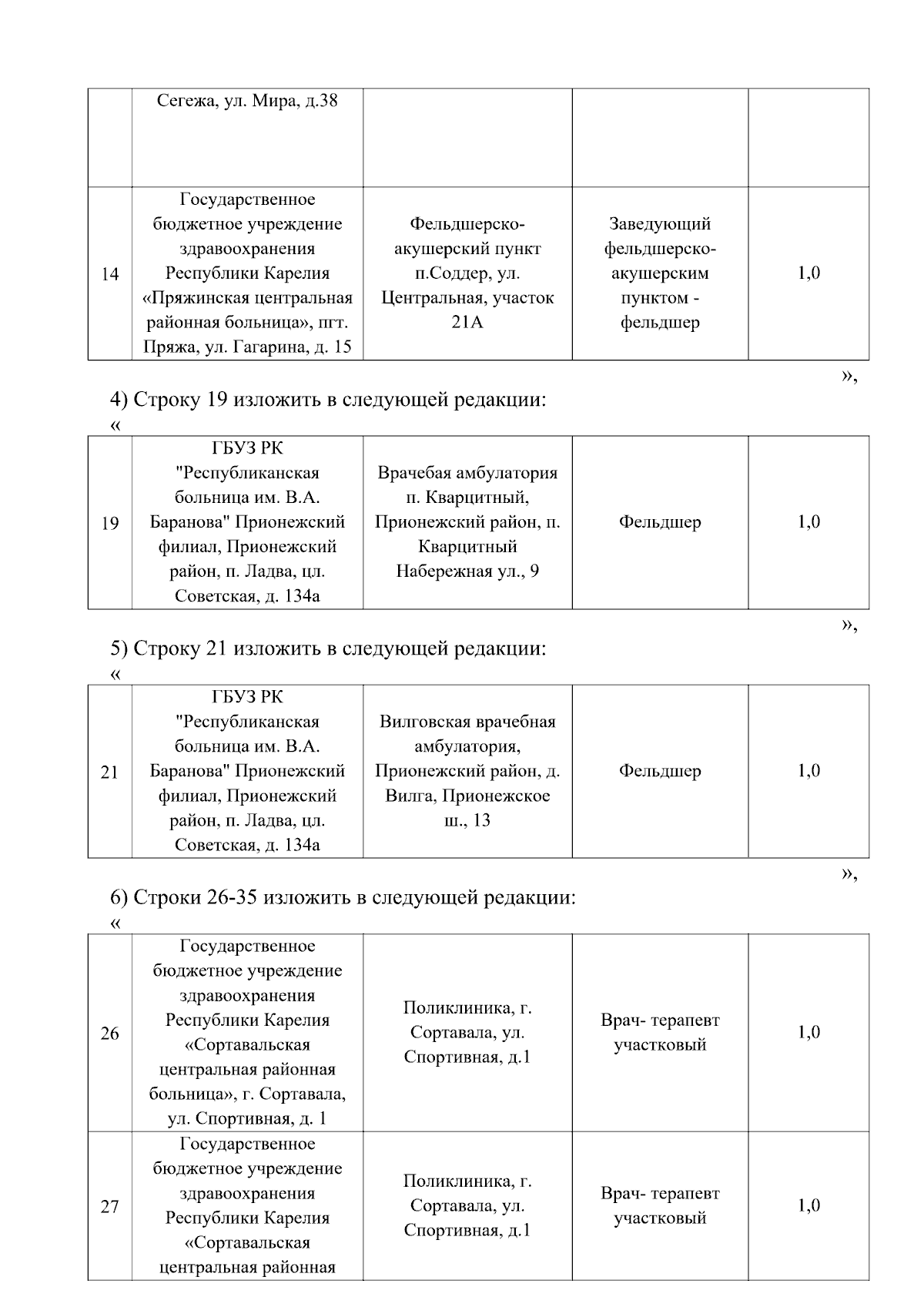 |  | Сегежа, ул. Мира, д.38 |  |  |  |
|---|---|---|---|---|
| 14 | Государственное бюджетное учреждение здравоохранения Республики Карелия «Пряжинская центральная районная больница», пгт. Пряжа, ул. Гагарина, д. 15 | Фельдшерско-акушерский пункт п.Соддер, ул. Центральная, участок 21А | Заведующий фельдшерско-акушерским пунктом - фельдшер | 1,0 |

»,

4) Строку 19 изложить в следующей редакции:

«

| 19 | ГБУЗ РК "Республиканская больница им. В.А. Баранова" Прионежский филиал, Прионежский район, п. Ладва, цл. Советская, д. 134а | Врачебая амбулатория п. Кварцитный, Прионежский район, п. Кварцитный Набережная ул., 9 | Фельдшер | 1,0 |
|---|---|---|---|---|

»,

5) Строку 21 изложить в следующей редакции:

«

| 21 | ГБУЗ РК "Республиканская больница им. В.А. Баранова" Прионежский филиал, Прионежский район, п. Ладва, цл. Советская, д. 134а | Вилговская врачебная амбулатория, Прионежский район, д. Вилга, Прионежское ш., 13 | Фельдшер | 1,0 |
|---|---|---|---|---|

»,

6) Строки 26-35 изложить в следующей редакции:

«

| 26 | Государственное бюджетное учреждение здравоохранения Республики Карелия «Сортавальская центральная районная больница», г. Сортавала, ул. Спортивная, д. 1 | Поликлиника, г. Сортавала, ул. Спортивная, д.1 | Врач- терапевт участковый | 1,0 |
|---|---|---|---|---|
| 27 | Государственное бюджетное учреждение здравоохранения Республики Карелия «Сортавальская центральная районная | Поликлиника, г. Сортавала, ул. Спортивная, д.1 | Врач- терапевт участковый | 1,0 |